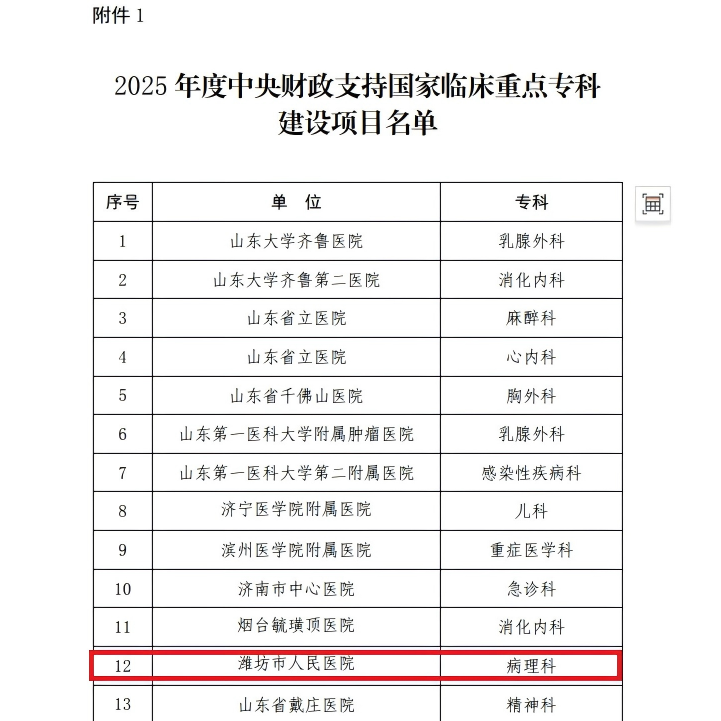 附件 1

2025 年度中央财政支持国家临床重点专科建设项目名单

| 序号 | 单 位 | 专科 |
|---|---|---|
| 1 | 山东大学齐鲁医院 | 乳腺外科 |
| 2 | 山东大学齐鲁第二医院 | 消化内科 |
| 3 | 山东省立医院 | 麻醉科 |
| 4 | 山东省立医院 | 心内科 |
| 5 | 山东省千佛山医院 | 胸外科 |
| 6 | 山东第一医科大学附属肿瘤医院 | 乳腺外科 |
| 7 | 山东第一医科大学第二附属医院 | 感染性疾病科 |
| 8 | 济宁医学院附属医院 | 儿科 |
| 9 | 滨州医学院附属医院 | 重症医学科 |
| 10 | 济南市中心医院 | 急诊科 |
| 11 | 烟台毓璜顶医院 | 消化内科 |
| 12 | 潍坊市人民医院 | 病理科 |
| 13 | 山东省戴庄医院 | 精神科 |